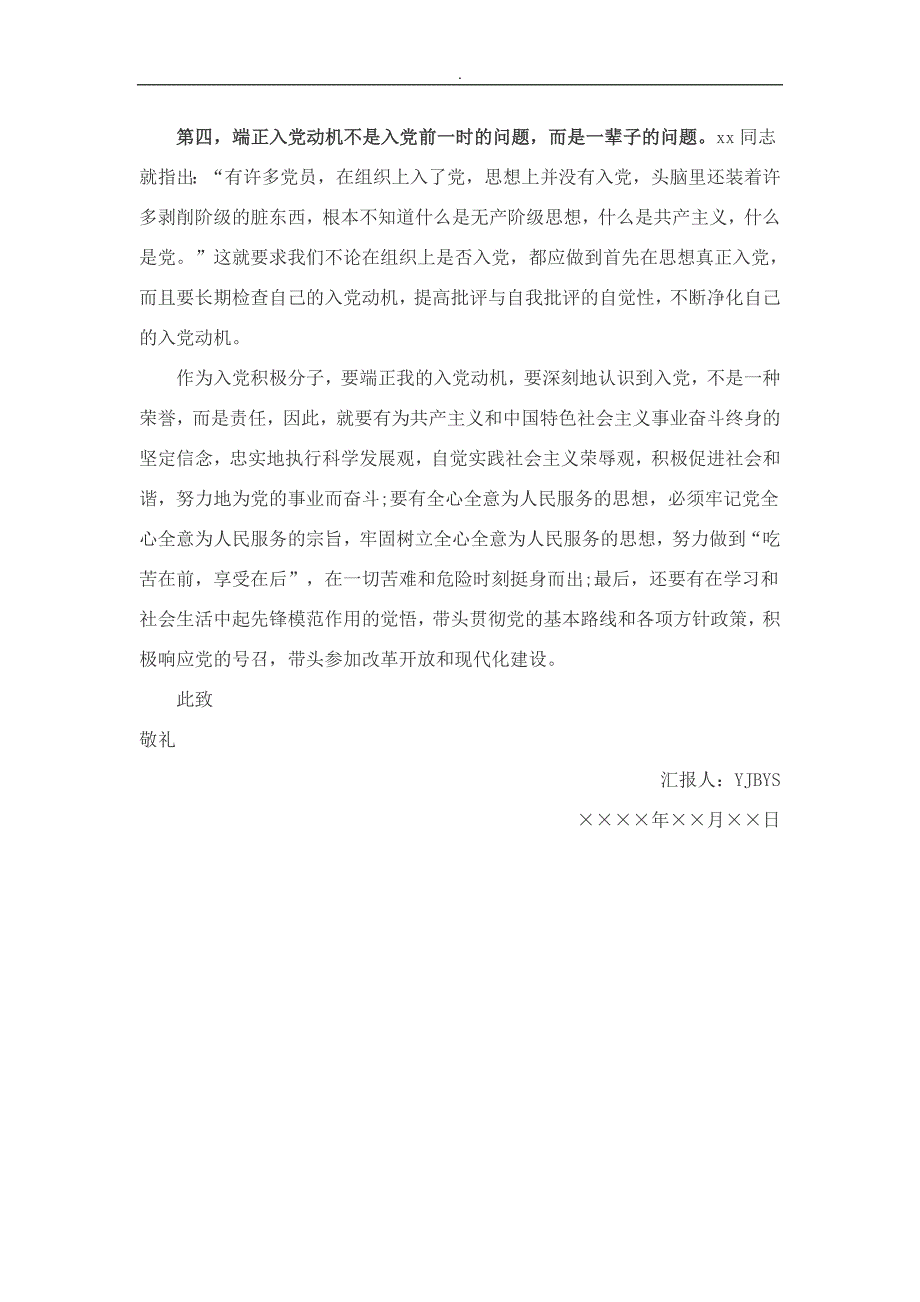 .

第四，端正入党动机不是入党前一时的问题，而是一辈子的问题。xx 同志就指出：“有许多党员，在组织上入了党，思想上并没有入党，头脑里还装着许多剥削阶级的脏东西，根本不知道什么是无产阶级思想，什么是共产主义，什么是党。”这就要求我们不论在组织上是否入党，都应做到首先在思想真正入党，而且要长期检查自己的入党动机，提高批评与自我批评的自觉性，不断净化自己的入党动机。

作为入党积极分子，要端正我的入党动机，要深刻地认识到入党，不是一种荣誉，而是责任，因此，就要有为共产主义和中国特色社会主义事业奋斗终身的坚定信念，忠实地执行科学发展观，自觉实践社会主义荣辱观，积极促进社会和谐，努力地为党的事业而奋斗;要有全心全意为人民服务的思想，必须牢记党全心全意为人民服务的宗旨，牢固树立全心全意为人民服务的思想，努力做到“吃苦在前，享受在后”，在一切苦难和危险时刻挺身而出;最后，还要有在学习和社会生活中起先锋模范作用的觉悟，带头贯彻党的基本路线和各项方针政策，积极响应党的号召，带头参加改革开放和现代化建设。

此致

敬礼

汇报人：YJBYS

××××年××月××日